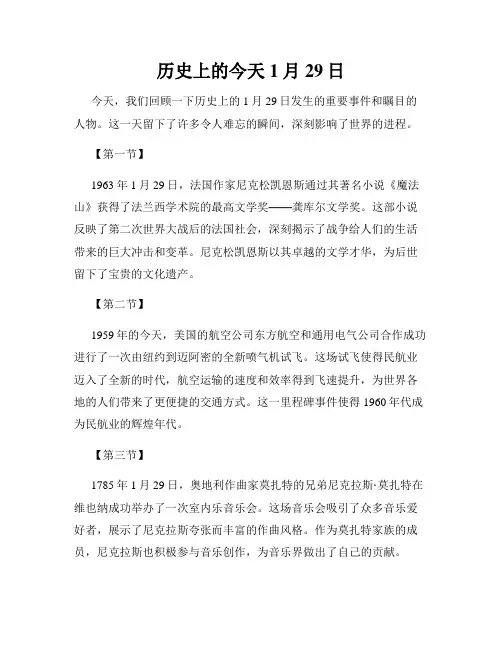 历史上的今天 1 月 29 日

今天，我们回顾一下历史上的 1 月 29 日发生的重要事件和瞩目的人物。这一天留下了许多令人难忘的瞬间，深刻影响了世界的进程。

【第一节】

1963 年 1 月 29 日，法国作家尼克松凯恩斯通过其著名小说《魔法山》获得了法兰西学术院的最高文学奖——龚库尔文学奖。这部小说反映了第二次世界大战后的法国社会，深刻揭示了战争给人们的生活带来的巨大冲击和变革。尼克松凯恩斯以其卓越的文学才华，为后世留下了宝贵的文化遗产。

【第二节】

1959 年的今天，美国的航空公司东方航空和通用电气公司合作成功进行了一次由纽约到迈阿密的全新喷气机试飞。这场试飞使得民航业迈入了全新的时代，航空运输的速度和效率得到飞速提升，为世界各地的人们带来了更便捷的交通方式。这一里程碑事件使得 1960 年代成为民航业的辉煌年代。

【第三节】

1785 年 1 月 29 日，奥地利作曲家莫扎特的兄弟尼克拉斯·莫扎特在维也纳成功举办了一次室内乐音乐会。这场音乐会吸引了众多音乐爱好者，展示了尼克拉斯夸张而丰富的作曲风格。作为莫扎特家族的成员，尼克拉斯也积极参与音乐创作，为音乐界做出了自己的贡献。